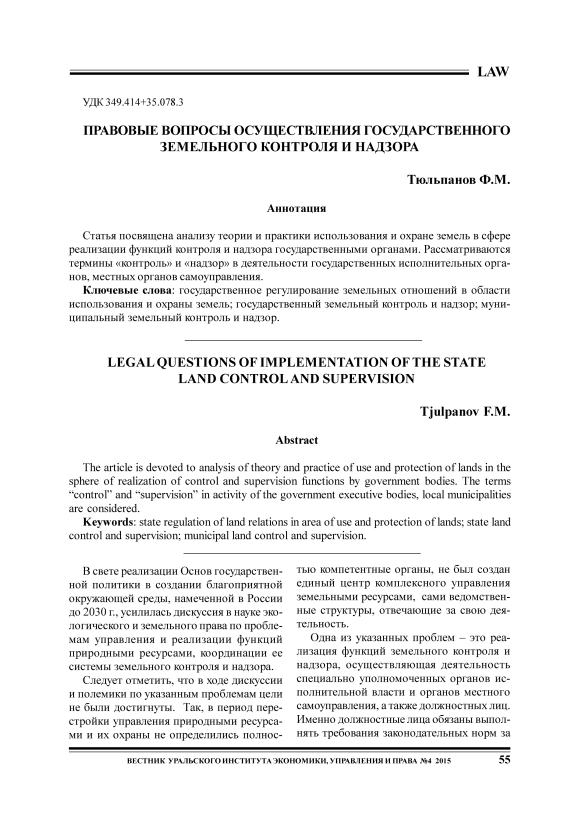 LAW

УДК 349.414+35.078.3

ПРАВОВЫЕ ВОПРОСЫ ОСУЩЕСТВЛЕНИЯ ГОСУДАРСТВЕННОГО ЗЕМЕЛЬНОГО КОНТРОЛЯ И НАДЗОРА

Тюльпанов Ф.М.

Аннотация

Статья посвящена анализу теории и практики использования и охране земель в сфере реализации функций контроля и надзора государственными органами. Рассматриваются термины «контроль» и «надзор» в деятельности государственных исполнительных органов, местных органов самоуправления.

Ключевые слова: государственное регулирование земельных отношений в области использования и охраны земель; государственный земельный контроль и надзор; муниципальный земельный контроль и надзор.

LEGAL QUESTIONS OF IMPLEMENTATION OF THE STATE LAND CONTROL AND SUPERVISION

Tjulpanov F.M.

Abstract

The article is devoted to analysis of theory and practice of use and protection of lands in the sphere of realization of control and supervision functions by government bodies. The terms "control" and "supervision" in activity of the government executive bodies, local municipalities are considered.

Keywords: state regulation of land relations in area of use and protection of lands; state land control and supervision; municipal land control and supervision.

В свете реализации Основ государственной политики в создании благоприятной окружающей среды, намеченной в России до 2030 г., усилилась дискуссия в науке экологического и земельного права по проблемам управления и реализации функций природными ресурсами, координации ее системы земельного контроля и надзора.

Следует отметить, что в ходе дискуссии и полемики по указанным проблемам цели не были достигнуты. Так, в период перестройки управления природными ресурсами и их охраны не определились полностью компетентные органы, не был создан единый центр комплексного управления земельными ресурсами, сами ведомственные структуры, отвечающие за свою деятельность.

Одна из указанных проблем – это реализация функций земельного контроля и надзора, осуществляющая деятельность специально уполномоченных органов исполнительной власти и органов местного самоуправления, а также должностных лиц. Именно должностные лица обязаны выполнять требования законодательных норм за

ВЕСТНИК УРАЛЬСКОГО ИНСТИТУТА ЭКОНОМИКИ, УПРАВЛЕНИЯ И ПРАВА №4 2015 55